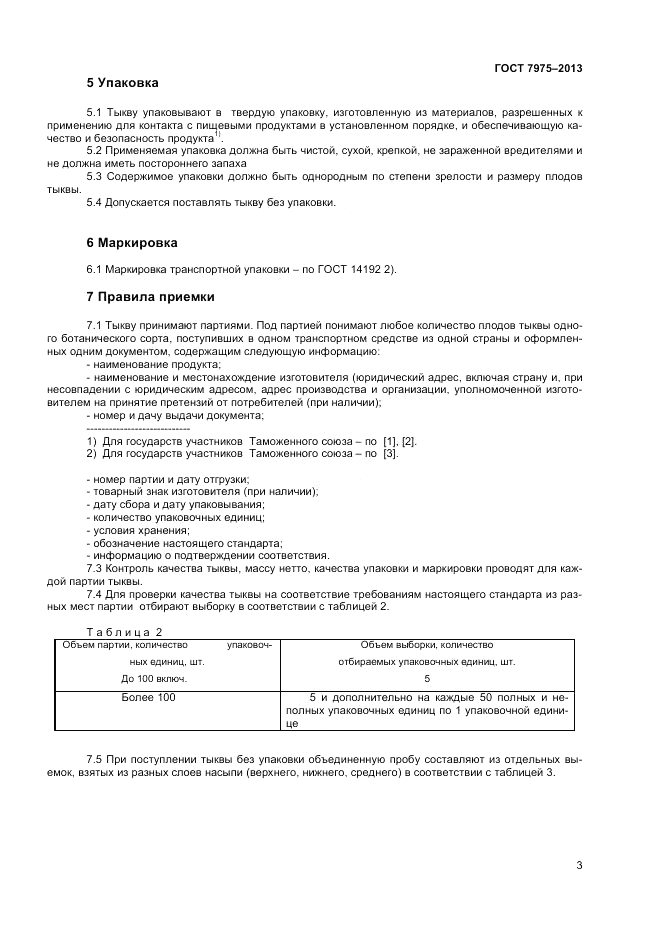 ГОСТ 7975–2013

5 Упаковка

5.1 Тыкву упаковывают в твердую упаковку, изготовленную из материалов, разрешенных к применению для контакта с пищевыми продуктами в установленном порядке, и обеспечивающую качество и безопасность продукта$^{1)}$.

5.2 Применяемая упаковка должна быть чистой, сухой, крепкой, не зараженной вредителями и не должна иметь постороннего запаха

5.3 Содержимое упаковки должно быть однородным по степени зрелости и размеру плодов тыквы.

5.4 Допускается поставлять тыкву без упаковки.

6 Маркировка

6.1 Маркировка транспортной упаковки – по ГОСТ 14192 2).

7 Правила приемки

7.1 Тыкву принимают партиями. Под партией понимают любое количество плодов тыквы одного ботанического сорта, поступивших в одном транспортном средстве из одной страны и оформленных одним документом, содержащим следующую информацию:
- наименование продукта;
- наименование и местонахождение изготовителя (юридический адрес, включая страну и, при несовпадении с юридическим адресом, адрес производства и организации, уполномоченной изготовителем на принятие претензий от потребителей (при наличии);
- номер и дачу выдачи документа;
----------------------------
1) Для государств участников Таможенного союза – по [1], [2].
2) Для государств участников Таможенного союза – по [3].

- номер партии и дату отгрузки;
- товарный знак изготовителя (при наличии);
- дату сбора и дату упаковывания;
- количество упаковочных единиц;
- условия хранения;
- обозначение настоящего стандарта;
- информацию о подтверждении соответствия.

7.3 Контроль качества тыквы, массу нетто, качества упаковки и маркировки проводят для каждой партии тыквы.

7.4 Для проверки качества тыквы на соответствие требованиям настоящего стандарта из разных мест партии отбирают выборку в соответствии с таблицей 2.

Таблица 2

| Объем партии, количество упаковочных единиц, шт. | Объем выборки, количество отбираемых упаковочных единиц, шт. |
|---|---|
| До 100 включ. | 5 |
| Более 100 | 5 и дополнительно на каждые 50 полных и неполных упаковочных единиц по 1 упаковочной единице |

7.5 При поступлении тыквы без упаковки объединенную пробу составляют из отдельных выемок, взятых из разных слоев насыпи (верхнего, нижнего, среднего) в соответствии с таблицей 3.

3